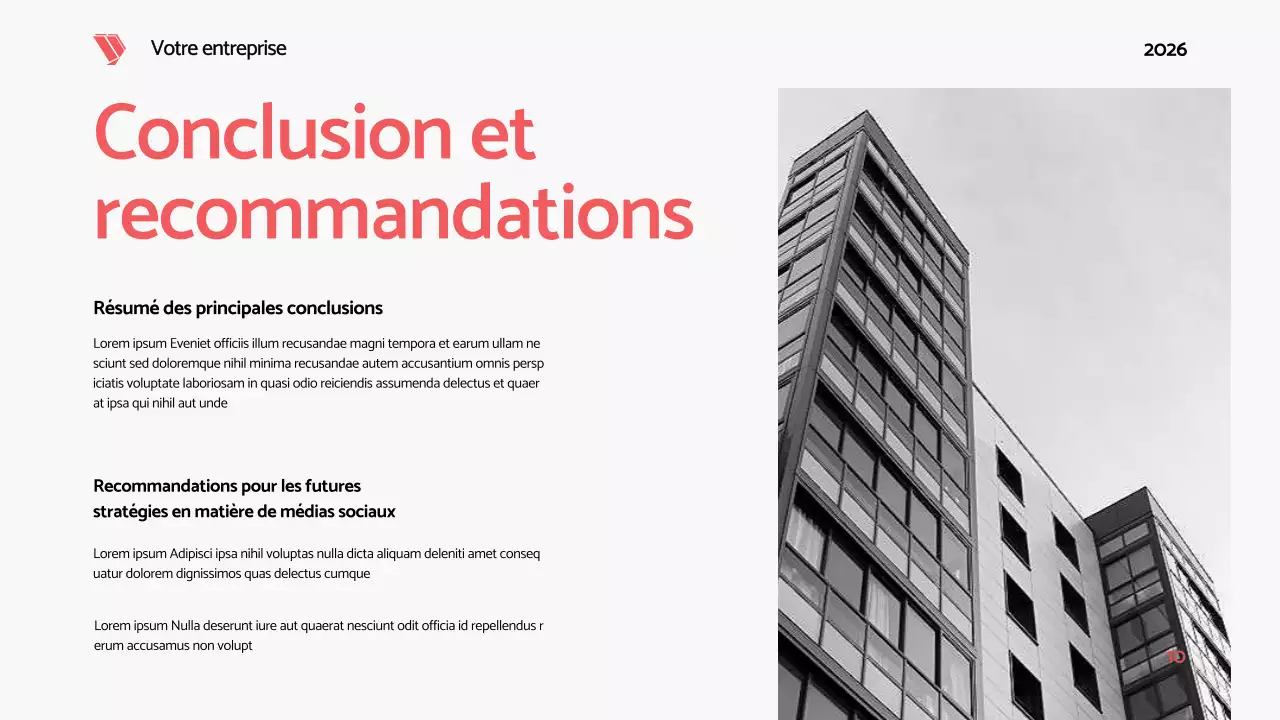 Votre entreprise

2026

Conclusion et recommandations

Résumé des principales conclusions

Lorem ipsum Eveniet officiis illum recusandae magni tempora et earum ullam ne sciunt sed doloremque nihil minima recusandae autem accusantium omnis persp iciatis voluptate laboriosam in quasi odio reiciendis assumenda delectus et quaer at ipsa qui nihil aut unde

Recommandations pour les futures stratégies en matière de médias sociaux

Lorem ipsum Adipisci ipsa nihil voluptas nulla dicta aliquam deleniti amet conseq uatur dolorem dignissimos quas delectus cumque

Lorem ipsum Nulla deserunt iure aut quaerat nesciunt odit officia id repellendus r erum accusamus non volupt

10